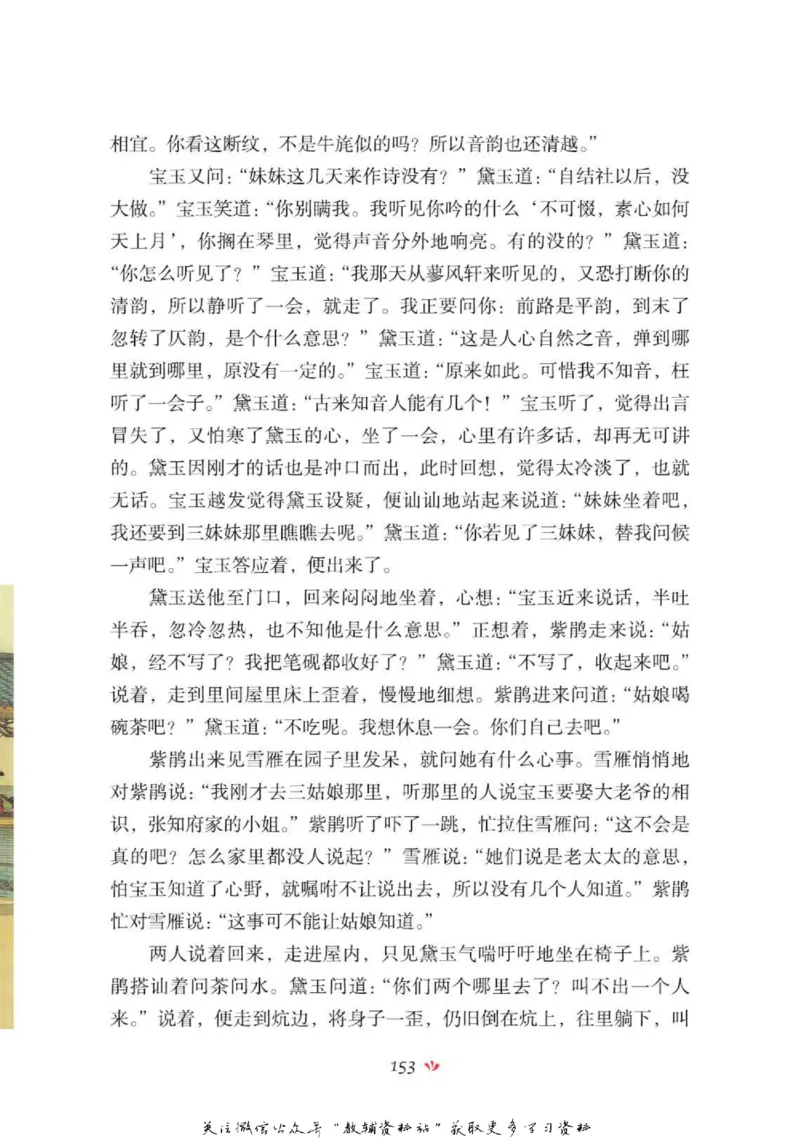 相宜。你看这断纹，不是牛旄似的吗？所以音韵也还清越。”

宝玉又问：“妹妹这几天来作诗没有？”黛玉道：“自结社以后，没大做。”宝玉笑道：“你别瞒我。我听见你吟的什么‘不可惙，素心如何天上月’，你搁在琴里，觉得声音分外地响亮。有的没的？”黛玉道：“你怎么听见了？”宝玉道：“我那天从蓼风轩来听见的，又恐打断你的清韵，所以静听了一会，就走了。我正要问你：前路是平韵，到末了忽转了仄韵，是个什么意思？”黛玉道：“这是人心自然之音，弹到哪里就到哪里，原没有一定的。”宝玉道：“原来如此。可惜我不知音，枉听了一会子。”黛玉道：“古来知音人能有几个！”宝玉听了，觉得出言冒失了，又怕寒了黛玉的心，坐了一会，心里有许多话，却再无可讲的。黛玉因刚才的话也是冲口而出，此时回想，觉得太冷淡了，也就无话。宝玉越发觉得黛玉设疑，便讪讪地站起来说道：“妹妹坐着吧，我还要到三妹妹那里瞧瞧去呢。”黛玉道：“你若见了三妹妹，替我问候一声吧。”宝玉答应着，便出来了。

黛玉送他至门口，回来闷闷地坐着，心想：“宝玉近来说话，半吐半吞，忽冷忽热，也不知他是什么意思。”正想着，紫鹃走来说：“姑娘，经不写了？我把笔砚都收好了？”黛玉道：“不写了，收起来吧。”说着，走到里间屋里床上歪着，慢慢地细想。紫鹃进来问道：“姑娘喝碗茶吧？”黛玉道：“不吃呢。我想休息一会。你们自己去吧。”

紫鹃出来见雪雁在园子里发呆，就问她有什么心事。雪雁悄悄地对紫鹃说：“我刚才去三姑娘那里，听那里的人说宝玉要娶大老爷的相识，张知府家的小姐。”紫鹃听了吓了一跳，忙拉住雪雁问：“这不会是真的吧？怎么家里都没人说起？”雪雁说：“她们说是老太太的意思，怕宝玉知道了心野，就嘱咐不让说出去，所以没有几个人知道。”紫鹃忙对雪雁说：“这事可不能让姑娘知道。”

两人说着回来，走进屋内，只见黛玉气喘吁吁地坐在椅子上。紫鹃搭讪着问茶问水。黛玉问道：“你们两个哪里去了？叫不出一个人来。”说着，便走到炕边，将身子一歪，仍旧倒在炕上，往里躺下，叫

153

关注微信公众号“教辅资料站”获取更多学习资料